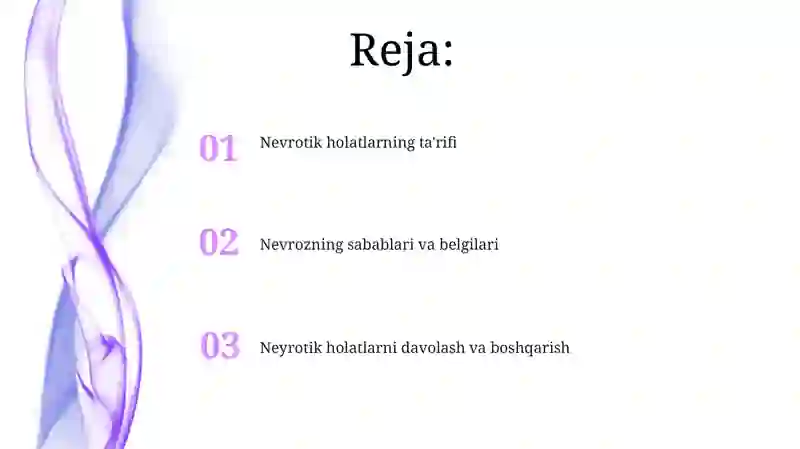 Reja:

01 Nevrotik holatlarning ta'rifi

02 Nevrozning sabablari va belgilari

03 Neyrotik holatlarni davolash va boshqarish